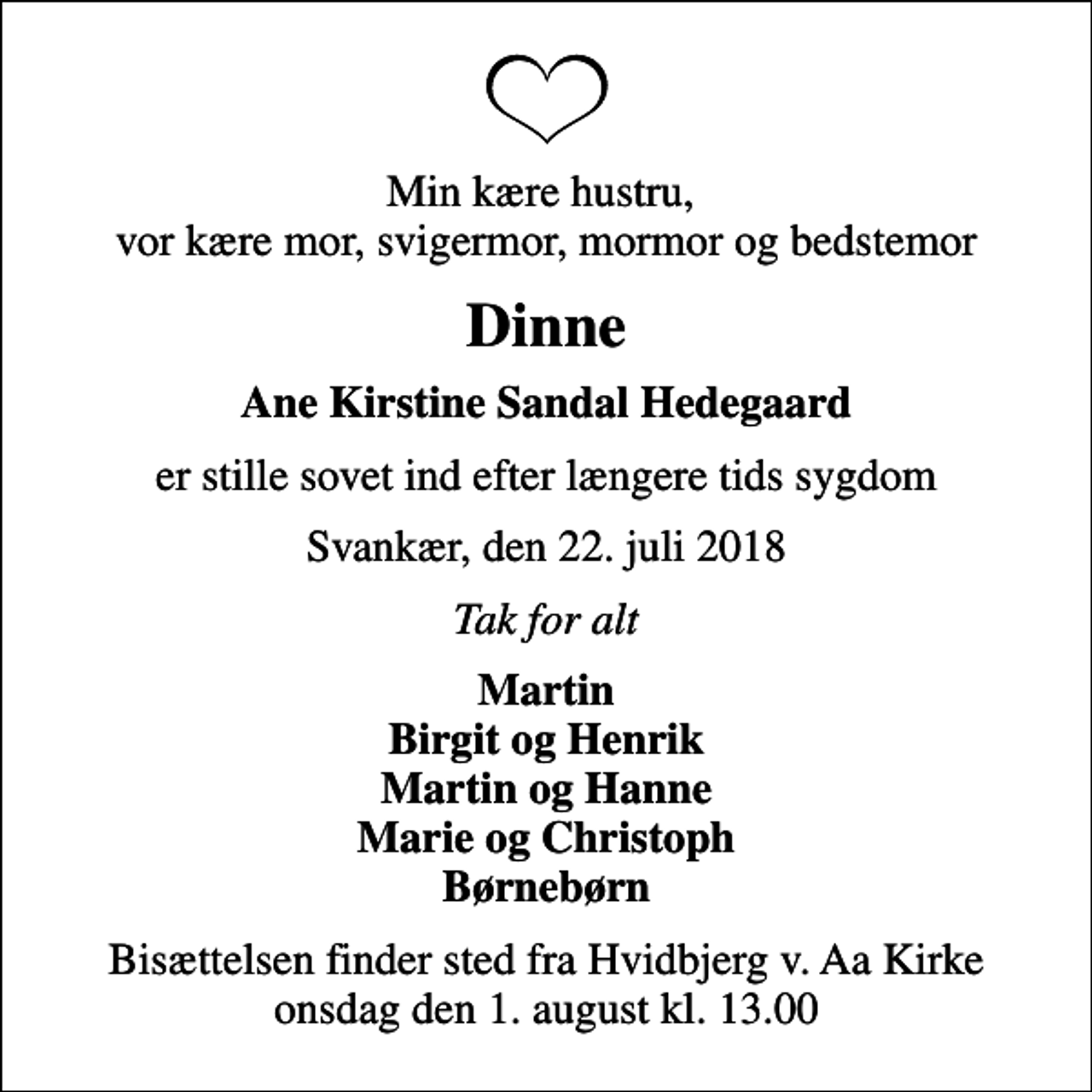 Min kære hustru,
vor kære mor, svigermor, mormor og bedstemor

Dinne

Ane Kirstine Sandal Hedegaard

er stille sovet ind efter længere tids sygdom

Svankær, den 22. juli 2018

Tak for alt

Martin
Birgit og Henrik
Martin og Hanne
Marie og Christoph
Børnebørn

Bisættelsen finder sted fra Hvidbjerg v. Aa Kirke
onsdag den 1. august kl. 13.00